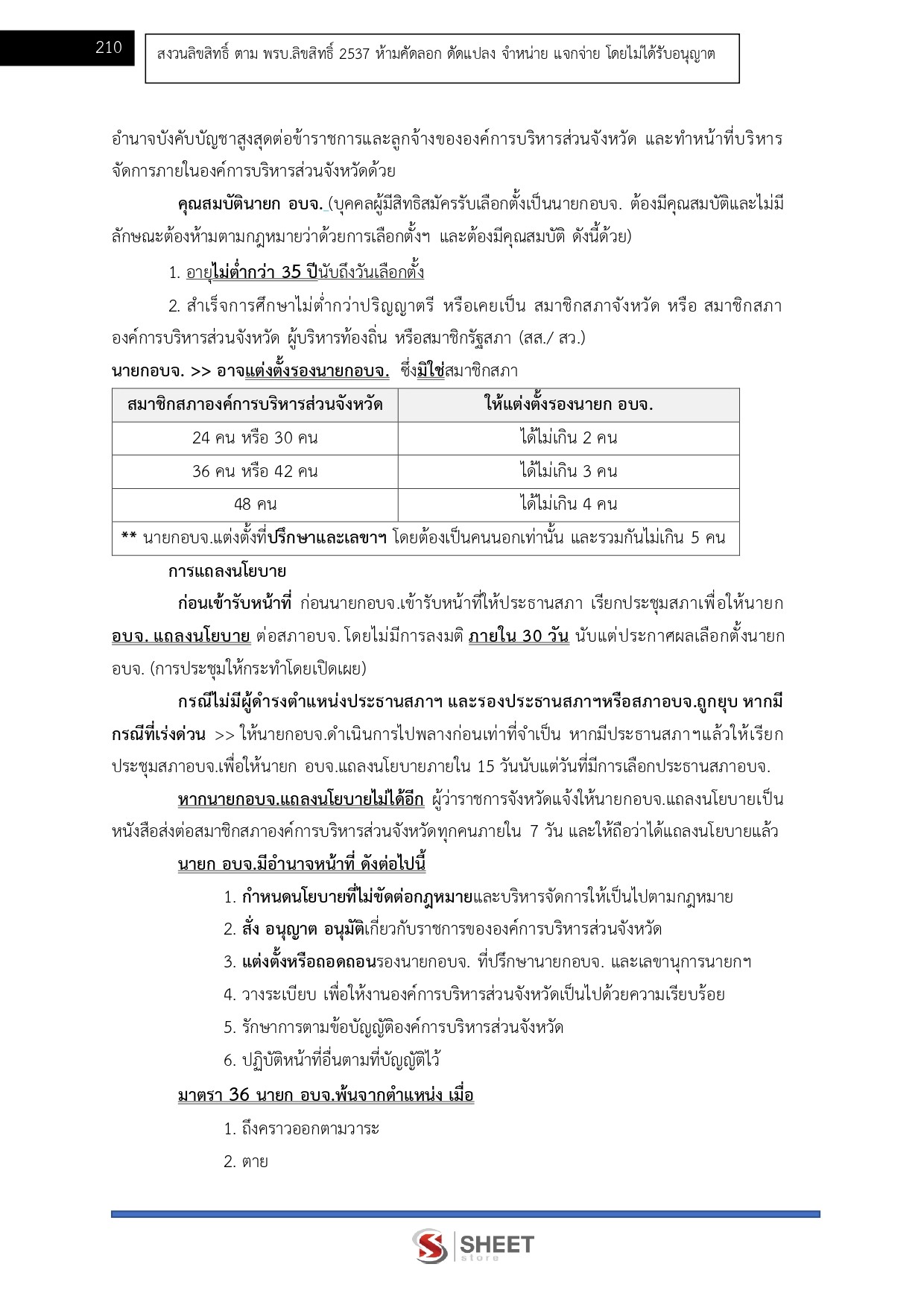 210

สงวนลิขสิทธิ์ ตาม พรบ.ลิขสิทธิ์ 2537 ห้ามคัดลอก ดัดแปลง จำหน่าย แจกจ่าย โดยไม่ได้รับอนุญาต

อำนาจบังคับบัญชาสูงสุดต่อข้าราชการและลูกจ้างขององค์การบริหารส่วนจังหวัด และทำหน้าที่บริหารจัดการภายในองค์การบริหารส่วนจังหวัดด้วย

คุณสมบัตินายก อบจ. (บุคคลผู้มีสิทธิสมัครรับเลือกตั้งเป็นนายกอบจ. ต้องมีคุณสมบัติและไม่มีลักษณะต้องห้ามตามกฎหมายว่าด้วยการเลือกตั้งฯ และต้องมีคุณสมบัติ ดังนี้ด้วย)

1. อายุไม่ต่ำกว่า 35 ปีนับถึงวันเลือกตั้ง

2. สำเร็จการศึกษาไม่ต่ำกว่าปริญญาตรี หรือเคยเป็น สมาชิกสภาจังหวัด หรือ สมาชิกสภาองค์การบริหารส่วนจังหวัด ผู้บริหารท้องถิ่น หรือสมาชิกรัฐสภา (สส./ สว.)

นายกอบจ. >> อาจแต่งตั้งรองนายกอบจ. ซึ่งมิใช่สมาชิกสภา

| สมาชิกสภาองค์การบริหารส่วนจังหวัด | ให้แต่งตั้งรองนายก อบจ. |
|---|---|
| 24 คน หรือ 30 คน | ได้ไม่เกิน 2 คน |
| 36 คน หรือ 42 คน | ได้ไม่เกิน 3 คน |
| 48 คน | ได้ไม่เกิน 4 คน |
| ** นายกอบจ.แต่งตั้งที่ปรึกษาและเลขาฯ โดยต้องเป็นคนนอกเท่านั้น และรวมกันไม่เกิน 5 คน | |

การแถลงนโยบาย

ก่อนเข้ารับหน้าที่ ก่อนนายกอบจ.เข้ารับหน้าที่ให้ประธานสภา เรียกประชุมสภาเพื่อให้นายก อบจ. แถลงนโยบาย ต่อสภาอบจ. โดยไม่มีการลงมติ ภายใน 30 วัน นับแต่ประกาศผลเลือกตั้งนายก อบจ. (การประชุมให้กระทำโดยเปิดเผย)

กรณีไม่มีผู้ดำรงตำแหน่งประธานสภาฯ และรองประธานสภาฯหรือสภาอบจ.ถูกยุบ หากมีกรณีที่เร่งด่วน >> ให้นายกอบจ.ดำเนินการไปพลางก่อนเท่าที่จำเป็น หากมีประธานสภาฯแล้วให้เรียกประชุมสภาอบจ.เพื่อให้นายก อบจ.แถลงนโยบายภายใน 15 วันนับแต่วันที่มีการเลือกประธานสภาอบจ.

หากนายกอบจ.แถลงนโยบายไม่ได้อีก ผู้ว่าราชการจังหวัดแจ้งให้นายกอบจ.แถลงนโยบายเป็นหนังสือส่งต่อสมาชิกสภาองค์การบริหารส่วนจังหวัดทุกคนภายใน 7 วัน และให้ถือว่าได้แถลงนโยบายแล้ว

นายก อบจ.มีอำนาจหน้าที่ ดังต่อไปนี้

1. กำหนดนโยบายที่ไม่ขัดต่อกฎหมายและบริหารจัดการให้เป็นไปตามกฎหมาย

2. สั่ง อนุญาต อนุมัติเกี่ยวกับราชการขององค์การบริหารส่วนจังหวัด

3. แต่งตั้งหรือถอดถอนรองนายกอบจ. ที่ปรึกษานายกอบจ. และเลขานุการนายกฯ

4. วางระเบียบ เพื่อให้งานองค์การบริหารส่วนจังหวัดเป็นไปด้วยความเรียบร้อย

5. รักษาการตามข้อบัญญัติองค์การบริหารส่วนจังหวัด

6. ปฏิบัติหน้าที่อื่นตามที่บัญญัติไว้

มาตรา 36 นายก อบจ.พ้นจากตำแหน่ง เมื่อ

1. ถึงคราวออกตามวาระ

2. ตาย

SHEET store